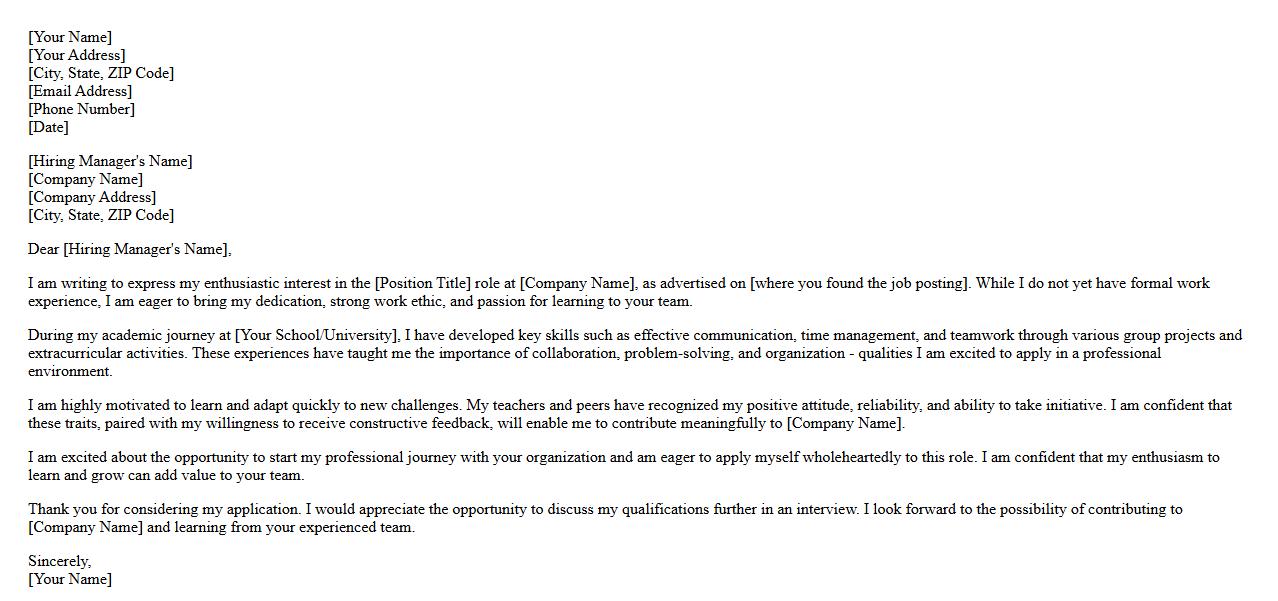 [Your Name]
[Your Address]
[City, State, ZIP Code]
[Email Address]
[Phone Number]
[Date]

[Hiring Manager's Name]
[Company Name]
[Company Address]
[City, State, ZIP Code]

Dear [Hiring Manager's Name],

I am writing to express my enthusiastic interest in the [Position Title] role at [Company Name], as advertised on [where you found the job posting]. While I do not yet have formal work experience, I am eager to bring my dedication, strong work ethic, and passion for learning to your team.

During my academic journey at [Your School/University], I have developed key skills such as effective communication, time management, and teamwork through various group projects and extracurricular activities. These experiences have taught me the importance of collaboration, problem-solving, and organization - qualities I am excited to apply in a professional environment.

I am highly motivated to learn and adapt quickly to new challenges. My teachers and peers have recognized my positive attitude, reliability, and ability to take initiative. I am confident that these traits, paired with my willingness to receive constructive feedback, will enable me to contribute meaningfully to [Company Name].

I am excited about the opportunity to start my professional journey with your organization and am eager to apply myself wholeheartedly to this role. I am confident that my enthusiasm to learn and grow can add value to your team.

Thank you for considering my application. I would appreciate the opportunity to discuss my qualifications further in an interview. I look forward to the possibility of contributing to [Company Name] and learning from your experienced team.

Sincerely,
[Your Name]